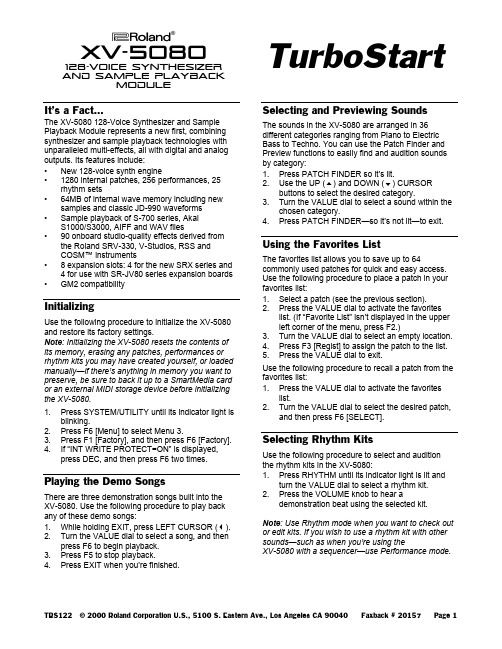 Roland®
XV-5080
128-VOICE SYNTHESIZER AND SAMPLE PLAYBACK MODULE

TurboStart

It's a Fact...

The XV-5080 128-Voice Synthesizer and Sample Playback Module represents a new first, combining synthesizer and sample playback technologies with unparalleled multi-effects, all with digital and analog outputs. Its features include:

• New 128-voice synth engine
• 1280 internal patches, 256 performances, 25 rhythm sets
• 64MB of internal wave memory including new samples and classic JD-990 waveforms
• Sample playback of S-700 series, Akai S1000/S3000, AIFF and WAV files
• 90 onboard studio-quality effects derived from the Roland SRV-330, V-Studios, RSS and COSM™ instruments
• 8 expansion slots: 4 for the new SRX series and 4 for use with SR-JV80 series expansion boards
• GM2 compatibility

Initializing

Use the following procedure to initialize the XV-5080 and restore its factory settings.

Note: Initializing the XV-5080 resets the contents of its memory, erasing any patches, performances or rhythm kits you may have created yourself, or loaded manually—if there's anything in memory you want to preserve, be sure to back it up to a SmartMedia card or an external MIDI storage device before initializing the XV-5080.

1. Press SYSTEM/UTILITY until its indicator light is blinking.
2. Press F6 [Menu] to select Menu 3.
3. Press F1 [Factory], and then press F6 [Factory].
4. If "INT WRITE PROTECT=ON" is displayed, press DEC, and then press F6 two times.

Playing the Demo Songs

There are three demonstration songs built into the XV-5080. Use the following procedure to play back any of these demo songs:

1. While holding EXIT, press LEFT CURSOR (◀).
2. Turn the VALUE dial to select a song, and then press F6 to begin playback.
3. Press F5 to stop playback.
4. Press EXIT when you're finished.

Selecting and Previewing Sounds

The sounds in the XV-5080 are arranged in 36 different categories ranging from Piano to Electric Bass to Techno. You can use the Patch Finder and Preview functions to easily find and audition sounds by category:

1. Press PATCH FINDER so it's lit.
2. Use the UP (▲) and DOWN (▼) CURSOR buttons to select the desired category.
3. Turn the VALUE dial to select a sound within the chosen category.
4. Press PATCH FINDER—so it's not lit—to exit.

Using the Favorites List

The favorites list allows you to save up to 64 commonly used patches for quick and easy access. Use the following procedure to place a patch in your favorites list:

1. Select a patch (see the previous section).
2. Press the VALUE dial to activate the favorites list. (If "Favorite List" isn't displayed in the upper left corner of the menu, press F2.)
3. Turn the VALUE dial to select an empty location.
4. Press F3 [Regist] to assign the patch to the list.
5. Press the VALUE dial to exit.

Use the following procedure to recall a patch from the favorites list:

1. Press the VALUE dial to activate the favorites list.
2. Turn the VALUE dial to select the desired patch, and then press F6 [SELECT].

Selecting Rhythm Kits

Use the following procedure to select and audition the rhythm kits in the XV-5080:

1. Press RHYTHM until its indicator light is lit and turn the VALUE dial to select a rhythm kit.
2. Press the VOLUME knob to hear a demonstration beat using the selected kit.

Note: Use Rhythm mode when you want to check out or edit kits. If you wish to use a rhythm kit with other sounds—such as when you're using the XV-5080 with a sequencer—use Performance mode.

TBS122 © 2000 Roland Corporation U.S., 5100 S. Eastern Ave., Los Angeles CA 90040 Faxback # 20157 Page 1